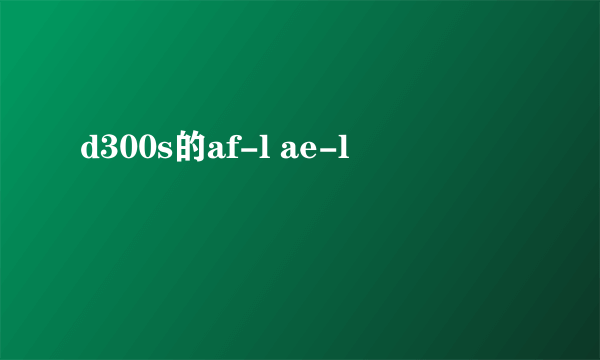 d300s的af-l ae-l